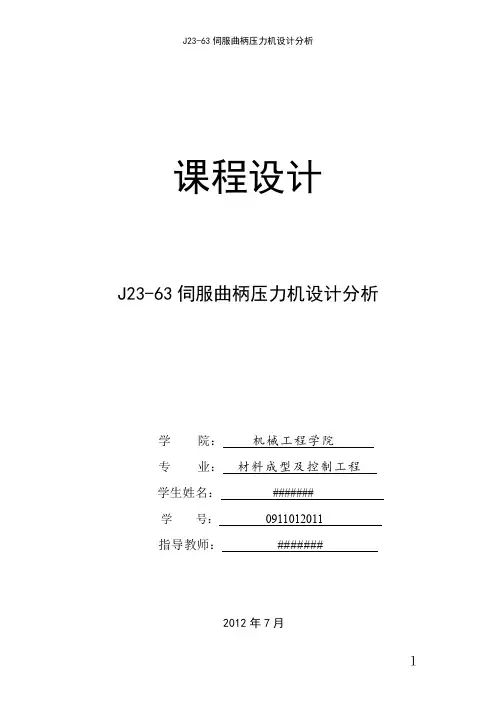 J23-63 伺服曲柄压力机设计分析

课程设计

J23-63 伺服曲柄压力机设计分析

学　　院：　机械工程学院

专　　业：　材料成型及控制工程

学生姓名：　#######

学　　号：　0911012011

指导教师：　#######

2012 年 7 月

1